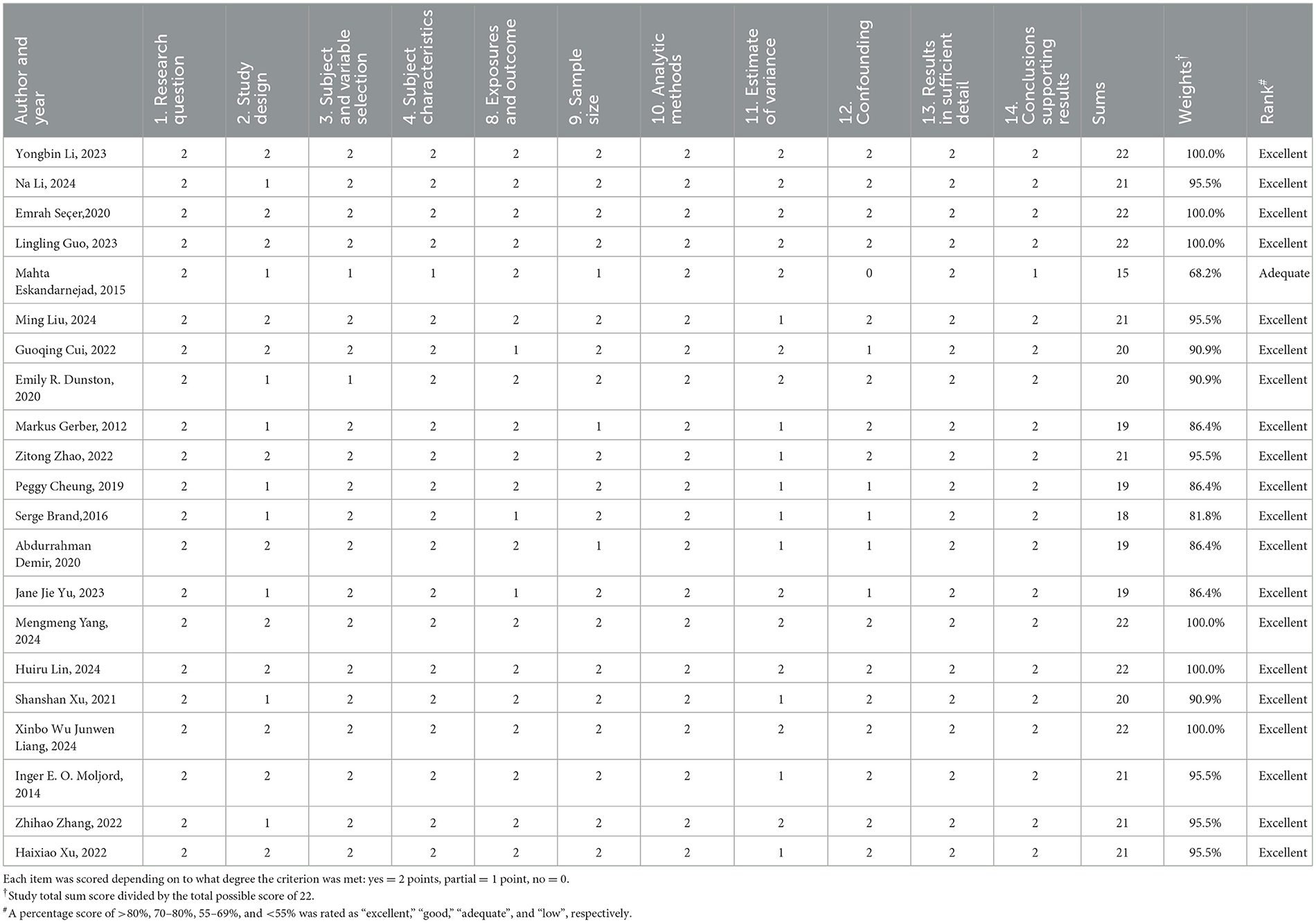 | Author and year | 1. Research question | 2. Study design | 3. Subject and variable selection | 4. Subject characteristics | 8. Exposures and outcome | 9. Sample size | 10. Analytic methods | 11. Estimate of variance | 12. Confounding | 13. Results in sufficient detail | 14. Conclusions supporting results | Sums | Weights$^{\dagger}$ | Rank$^{\#}$ |
|---|---|---|---|---|---|---|---|---|---|---|---|---|---|---|
| Yongbin Li, 2023 | 2 | 2 | 2 | 2 | 2 | 2 | 2 | 2 | 2 | 2 | 2 | 22 | 100.0% | Excellent |
| Na Li, 2024 | 2 | 1 | 2 | 2 | 2 | 2 | 2 | 2 | 2 | 2 | 2 | 21 | 95.5% | Excellent |
| Emrah Seçer,2020 | 2 | 2 | 2 | 2 | 2 | 2 | 2 | 2 | 2 | 2 | 2 | 22 | 100.0% | Excellent |
| Lingling Guo, 2023 | 2 | 2 | 2 | 2 | 2 | 2 | 2 | 2 | 2 | 2 | 2 | 22 | 100.0% | Excellent |
| Mahta Eskandarnejad, 2015 | 2 | 1 | 1 | 1 | 2 | 1 | 2 | 2 | 0 | 2 | 1 | 15 | 68.2% | Adequate |
| Ming Liu, 2024 | 2 | 2 | 2 | 2 | 2 | 2 | 2 | 1 | 2 | 2 | 2 | 21 | 95.5% | Excellent |
| Guoqing Cui, 2022 | 2 | 2 | 2 | 2 | 1 | 2 | 2 | 2 | 1 | 2 | 2 | 20 | 90.9% | Excellent |
| Emily R. Dunston, 2020 | 2 | 1 | 1 | 2 | 2 | 2 | 2 | 2 | 2 | 2 | 2 | 20 | 90.9% | Excellent |
| Markus Gerber, 2012 | 2 | 1 | 2 | 2 | 2 | 1 | 2 | 1 | 2 | 2 | 2 | 19 | 86.4% | Excellent |
| Zitong Zhao, 2022 | 2 | 2 | 2 | 2 | 2 | 2 | 2 | 1 | 2 | 2 | 2 | 21 | 95.5% | Excellent |
| Peggy Cheung, 2019 | 2 | 1 | 2 | 2 | 2 | 2 | 2 | 1 | 1 | 2 | 2 | 19 | 86.4% | Excellent |
| Serge Brand,2016 | 2 | 1 | 2 | 2 | 1 | 2 | 2 | 1 | 1 | 2 | 2 | 18 | 81.8% | Excellent |
| Abdurrahman Demir, 2020 | 2 | 2 | 2 | 2 | 2 | 1 | 2 | 1 | 1 | 2 | 2 | 19 | 86.4% | Excellent |
| Jane Jie Yu, 2023 | 2 | 1 | 2 | 2 | 1 | 2 | 2 | 2 | 1 | 2 | 2 | 19 | 86.4% | Excellent |
| Mengmeng Yang, 2024 | 2 | 2 | 2 | 2 | 2 | 2 | 2 | 2 | 2 | 2 | 2 | 22 | 100.0% | Excellent |
| Huiru Lin, 2024 | 2 | 2 | 2 | 2 | 2 | 2 | 2 | 2 | 2 | 2 | 2 | 22 | 100.0% | Excellent |
| Shanshan Xu, 2021 | 2 | 1 | 2 | 2 | 2 | 2 | 2 | 1 | 2 | 2 | 2 | 20 | 90.9% | Excellent |
| Xinbo Wu Junwen Liang, 2024 | 2 | 2 | 2 | 2 | 2 | 2 | 2 | 2 | 2 | 2 | 2 | 22 | 100.0% | Excellent |
| Inger E. O. Moljord, 2014 | 2 | 2 | 2 | 2 | 2 | 2 | 2 | 1 | 2 | 2 | 2 | 21 | 95.5% | Excellent |
| Zhihao Zhang, 2022 | 2 | 1 | 2 | 2 | 2 | 2 | 2 | 2 | 2 | 2 | 2 | 21 | 95.5% | Excellent |
| Haixiao Xu, 2022 | 2 | 2 | 2 | 2 | 2 | 2 | 2 | 1 | 2 | 2 | 2 | 21 | 95.5% | Excellent |

Each item was scored depending on to what degree the criterion was met: yes = 2 points, partial = 1 point, no = 0.
$^{\dagger}$Study total sum score divided by the total possible score of 22.
$^{\#}$A percentage score of >80%, 70–80%, 55–69%, and <55% was rated as “excellent,” “good,” “adequate”, and “low”, respectively.